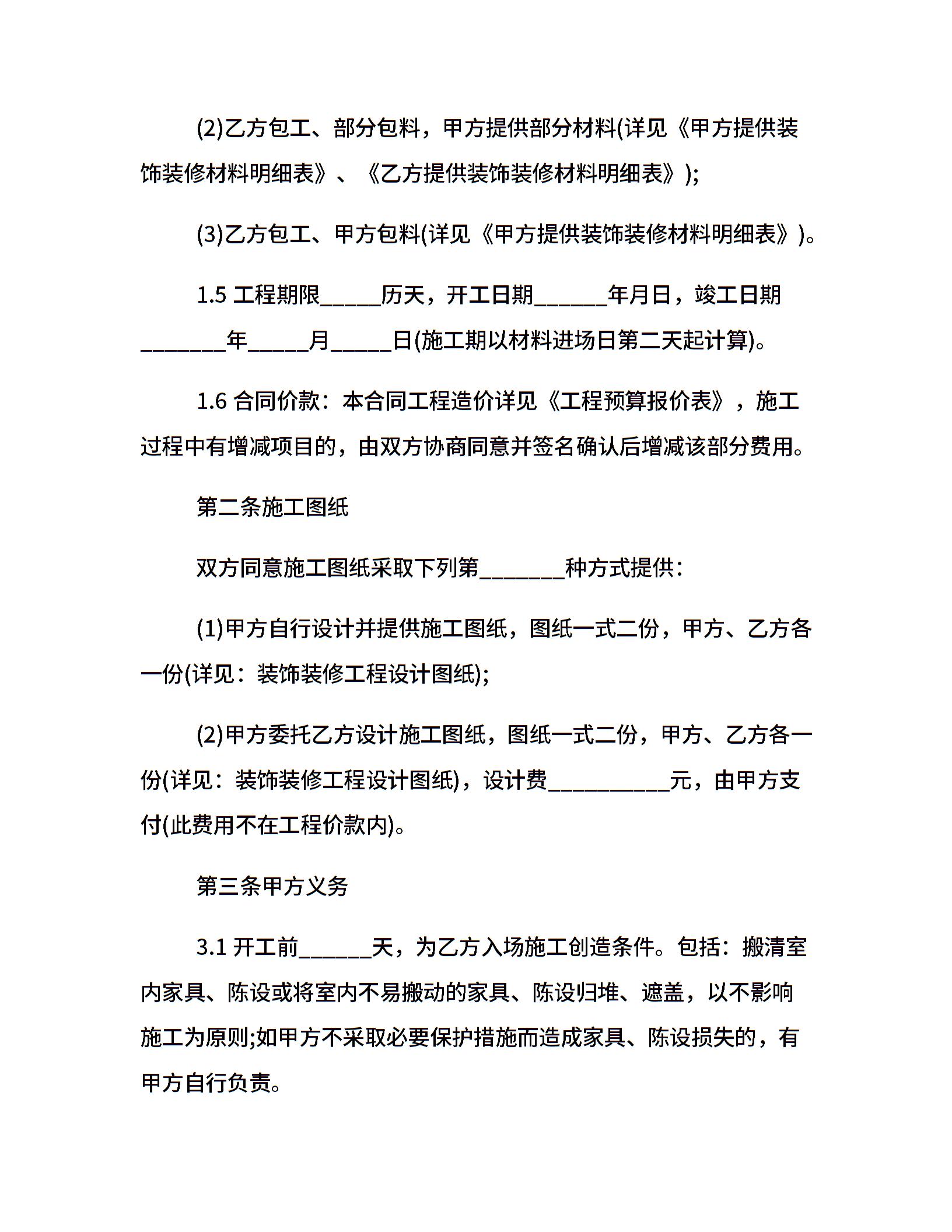 (2)乙方包工、部分包料，甲方提供部分材料(详见《甲方提供装饰装修材料明细表》、《乙方提供装饰装修材料明细表》);

(3)乙方包工、甲方包料(详见《甲方提供装饰装修材料明细表》)。

1.5 工程期限_____历天，开工日期______年月日，竣工日期_______年_____月_____日(施工期以材料进场日第二天起计算)。

1.6 合同价款：本合同工程造价详见《工程预算报价表》，施工过程中有增减项目的，由双方协商同意并签名确认后增减该部分费用。

第二条施工图纸

双方同意施工图纸采取下列第_______种方式提供：

(1)甲方自行设计并提供施工图纸，图纸一式二份，甲方、乙方各一份(详见：装饰装修工程设计图纸);

(2)甲方委托乙方设计施工图纸，图纸一式二份，甲方、乙方各一份(详见：装饰装修工程设计图纸)，设计费__________元，由甲方支付(此费用不在工程价款内)。

第三条甲方义务

3.1 开工前______天，为乙方入场施工创造条件。包括：搬清室内家具、陈设或将室内不易搬动的家具、陈设归堆、遮盖，以不影响施工为原则;如甲方不采取必要保护措施而造成家具、陈设损失的，有甲方自行负责。